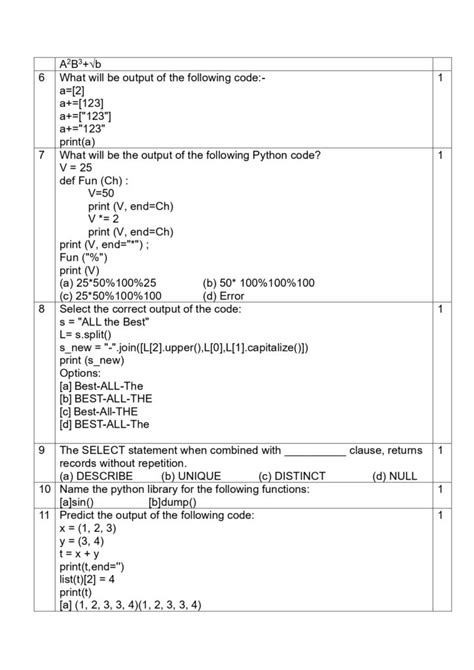 |  | $A^2B^3+\sqrt{b}$ |  |
|---|---|---|
| 6 | What will be output of the following code:- a=[2] a+=[123] a+=["123"] a+="123" print(a) | 1 |
| 7 | What will be the output of the following Python code? V = 25 def Fun (Ch) : V=50 print (V, end=Ch) V *= 2 print (V, end=Ch) print (V, end="*") ; Fun ("%") print (V) (a) 25*50%100%25 (b) 50* 100%100%100 (c) 25*50%100%100 (d) Error | 1 |
| 8 | Select the correct output of the code: s = "ALL the Best" L= s.split() s_new = "-".join([L[2].upper(),L[0],L[1].capitalize()]) print (s_new) Options: [a] Best-ALL-The [b] BEST-ALL-THE [c] Best-All-THE [d] BEST-ALL-The | 1 |
| 9 | The SELECT statement when combined with ____ clause, returns records without repetition. (a) DESCRIBE (b) UNIQUE (c) DISTINCT (d) NULL | 1 |
| 10 | Name the python library for the following functions: [a]sin() [b]dump() | 1 |
| 11 | Predict the output of the following code: x = (1, 2, 3) y = (3, 4) t = x + y print(t,end='') list(t)[2] = 4 print(t) [a] (1, 2, 3, 3, 4)(1, 2, 3, 3, 4) | 1 |